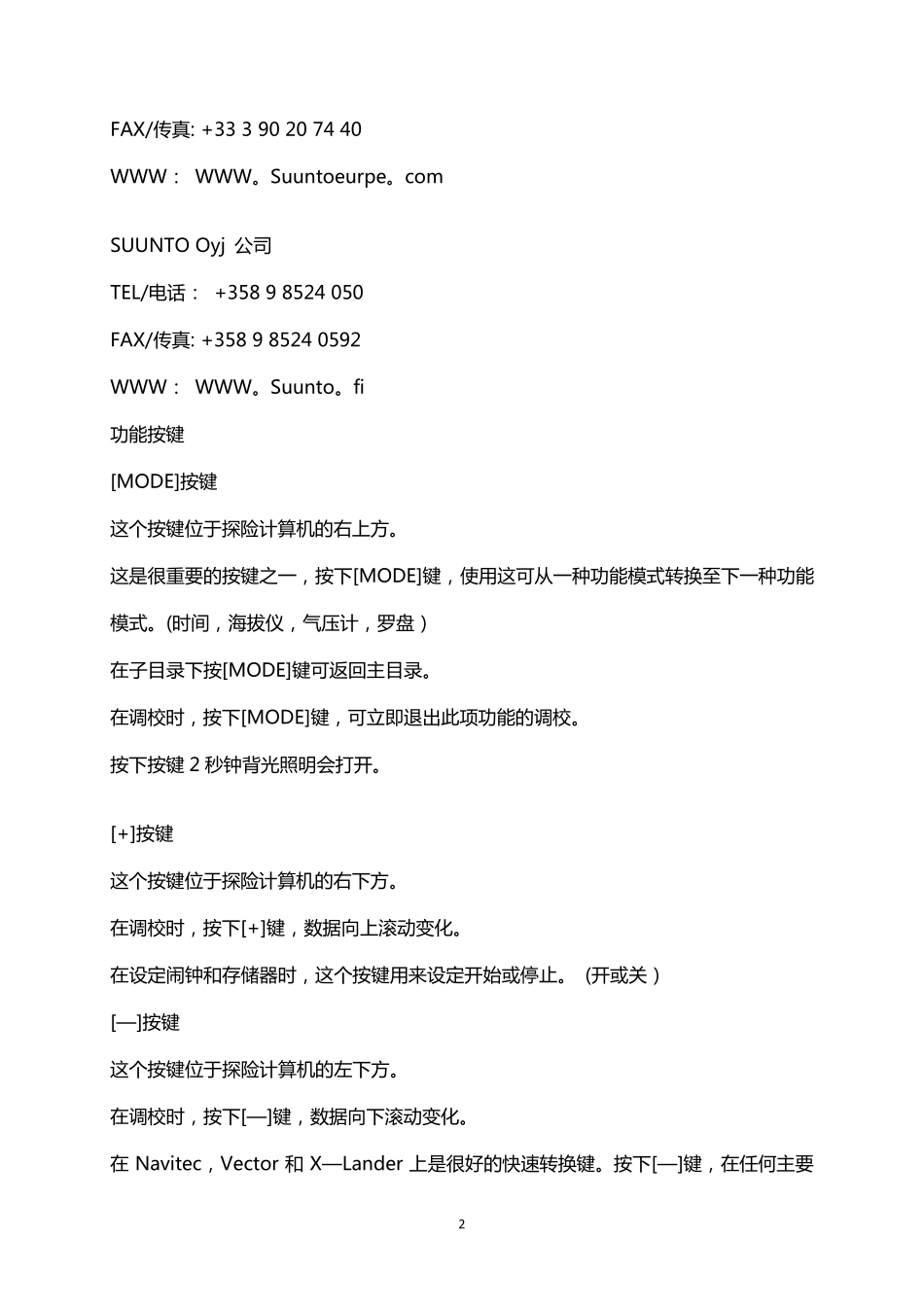 FAX/传真: +33 3 90 20 74 40

WWW： WWW。Suuntoeurpe。com

SUUNTO Oyj 公司

TEL/电话： +358 9 8524 050

FAX/传真: +358 9 8524 0592

WWW： WWW。Suunto。fi

功能按键

[MODE]按键

这个按键位于探险计算机的右上方。

这是很重要的按键之一，按下[MODE]键，使用这可从一种功能模式转换至下一种功能模式。(时间，海拔仪，气压计，罗盘）

在子目录下按[MODE]键可返回主目录。

在调校时，按下[MODE]键，可立即退出此项功能的调校。

按下按键 2 秒钟背光照明会打开。

[+]按键

这个按键位于探险计算机的右下方。

在调校时，按下[+]键，数据向上滚动变化。

在设定闹钟和存储器时，这个按键用来设定开始或停止。 (开或关）

[—]按键

这个按键位于探险计算机的左下方。

在调校时，按下[—]键，数据向下滚动变化。

在 Navitec，Vector 和 X—Lander 上是很好的快速转换键。按下[—]键，在任何主要

2